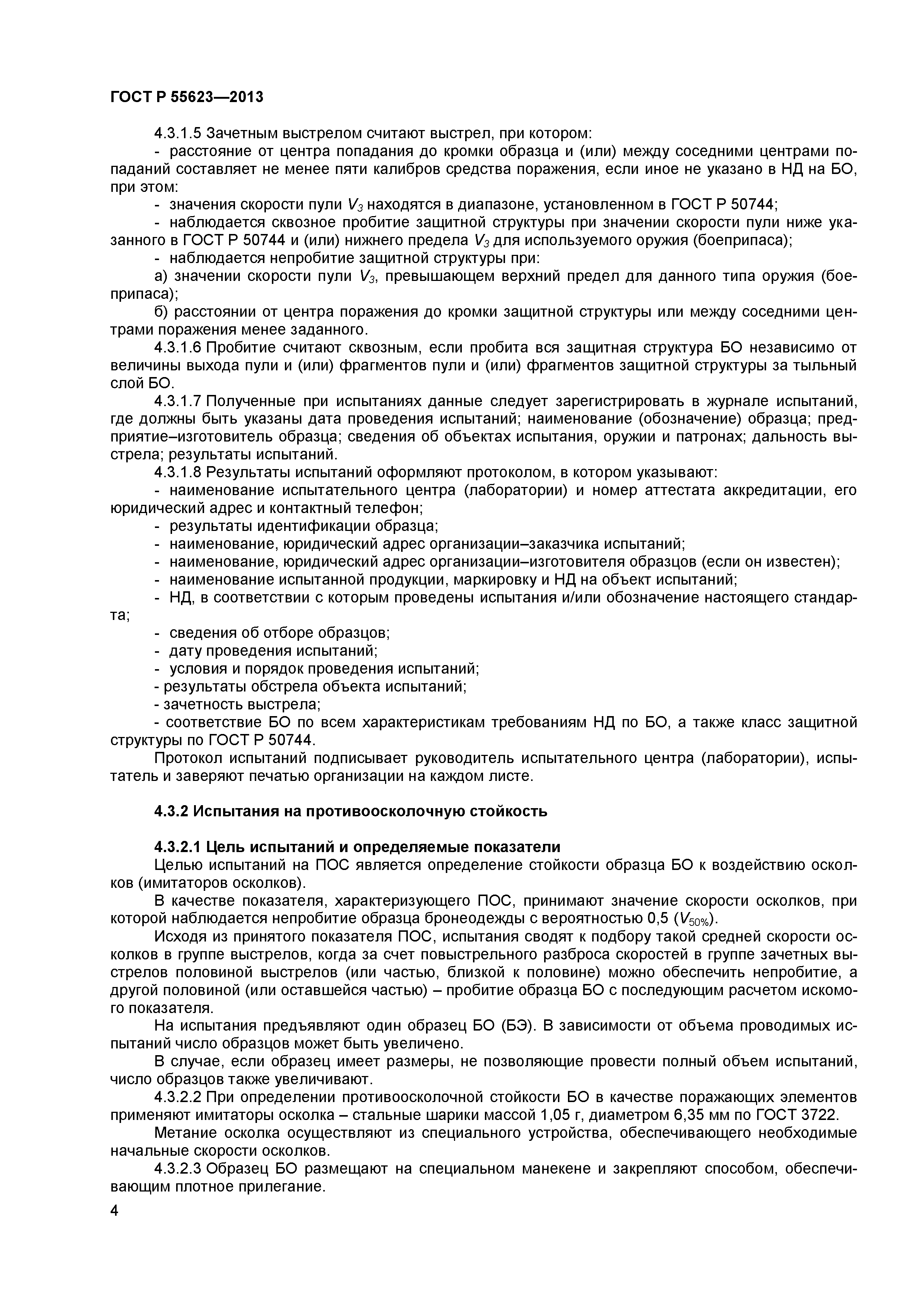 ГОСТ Р 55623—2013

4.3.1.5 Зачетным выстрелом считают выстрел, при котором:

- расстояние от центра попадания до кромки образца и (или) между соседними центрами попаданий составляет не менее пяти калибров средства поражения, если иное не указано в НД на БО, при этом:

- значения скорости пули $V_3$ находятся в диапазоне, установленном в ГОСТ Р 50744;

- наблюдается сквозное пробитие защитной структуры при значении скорости пули ниже указанного в ГОСТ Р 50744 и (или) нижнего предела $V_3$ для используемого оружия (боеприпаса);

- наблюдается непробитие защитной структуры при:

а) значении скорости пули $V_3$, превышающем верхний предел для данного типа оружия (боеприпаса);

б) расстоянии от центра поражения до кромки защитной структуры или между соседними центрами поражения менее заданного.

4.3.1.6 Пробитие считают сквозным, если пробита вся защитная структура БО независимо от величины выхода пули и (или) фрагментов пули и (или) фрагментов защитной структуры за тыльный слой БО.

4.3.1.7 Полученные при испытаниях данные следует зарегистрировать в журнале испытаний, где должны быть указаны дата проведения испытаний; наименование (обозначение) образца; предприятие–изготовитель образца; сведения об объектах испытания, оружии и патронах; дальность выстрела; результаты испытаний.

4.3.1.8 Результаты испытаний оформляют протоколом, в котором указывают:

- наименование испытательного центра (лаборатории) и номер аттестата аккредитации, его юридический адрес и контактный телефон;

- результаты идентификации образца;

- наименование, юридический адрес организации–заказчика испытаний;

- наименование, юридический адрес организации–изготовителя образцов (если он известен);

- наименование испытанной продукции, маркировку и НД на объект испытаний;

- НД, в соответствии с которым проведены испытания и/или обозначение настоящего стандарта;

- сведения об отборе образцов;

- дату проведения испытаний;

- условия и порядок проведения испытаний;

- результаты обстрела объекта испытаний;

- зачетность выстрела;

- соответствие БО по всем характеристикам требованиям НД по БО, а также класс защитной структуры по ГОСТ Р 50744.

Протокол испытаний подписывает руководитель испытательного центра (лаборатории), испытатель и заверяют печатью организации на каждом листе.

4.3.2 Испытания на противоосколочную стойкость

4.3.2.1 Цель испытаний и определяемые показатели

Целью испытаний на ПОС является определение стойкости образца БО к воздействию осколков (имитаторов осколков).

В качестве показателя, характеризующего ПОС, принимают значение скорости осколков, при которой наблюдается непробитие образца бронеодежды с вероятностью 0,5 ($V_{50\%}$).

Исходя из принятого показателя ПОС, испытания сводят к подбору такой средней скорости осколков в группе выстрелов, когда за счет повыстрельного разброса скоростей в группе зачетных выстрелов половиной выстрелов (или частью, близкой к половине) можно обеспечить непробитие, а другой половиной (или оставшейся частью) – пробитие образца БО с последующим расчетом искомого показателя.

На испытания предъявляют один образец БО (БЭ). В зависимости от объема проводимых испытаний число образцов может быть увеличено.

В случае, если образец имеет размеры, не позволяющие провести полный объем испытаний, число образцов также увеличивают.

4.3.2.2 При определении противоосколочной стойкости БО в качестве поражающих элементов применяют имитаторы осколка – стальные шарики массой 1,05 г, диаметром 6,35 мм по ГОСТ 3722.

Метание осколка осуществляют из специального устройства, обеспечивающего необходимые начальные скорости осколков.

4.3.2.3 Образец БО размещают на специальном манекене и закрепляют способом, обеспечивающим плотное прилегание.

4